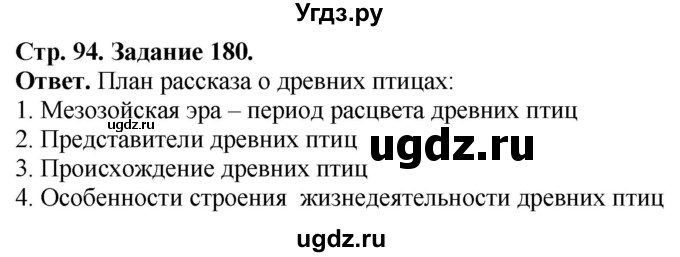 Угдз.ру

Стр. 94. Задание 180.
Ответ. План рассказа о древних птицах:
1. Мезозойская эра – период расцвета древних птиц
ugdz.ru
2. Представители древних птиц ugdz.ru
3. Происхождение древних птиц
4. Особенности строения жизнедеятельности древних птиц

ugdz.ru